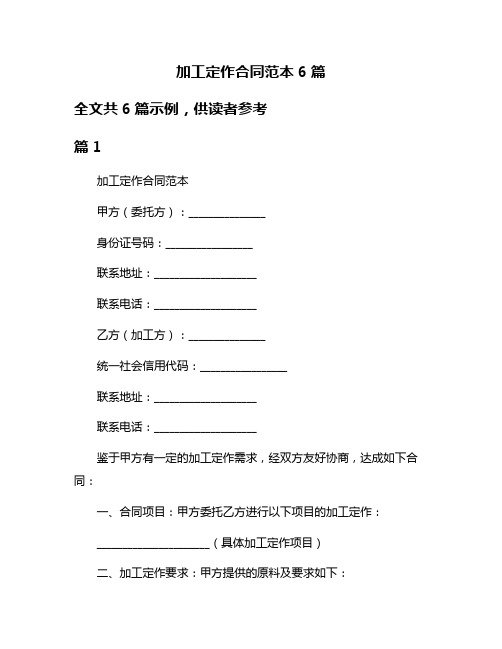 加工定作合同范本 6 篇

全文共 6 篇示例，供读者参考

篇 1

加工定作合同范本

甲方（委托方）：______________

身份证号码：________________

联系地址：___________________

联系电话：___________________

乙方（加工方）：______________

统一社会信用代码：________________

联系地址：___________________

联系电话：___________________

鉴于甲方有一定的加工定作需求，经双方友好协商，达成如下合同：

一、合同项目：甲方委托乙方进行以下项目的加工定作：

_____________________（具体加工定作项目）

二、加工定作要求：甲方提供的原料及要求如下：